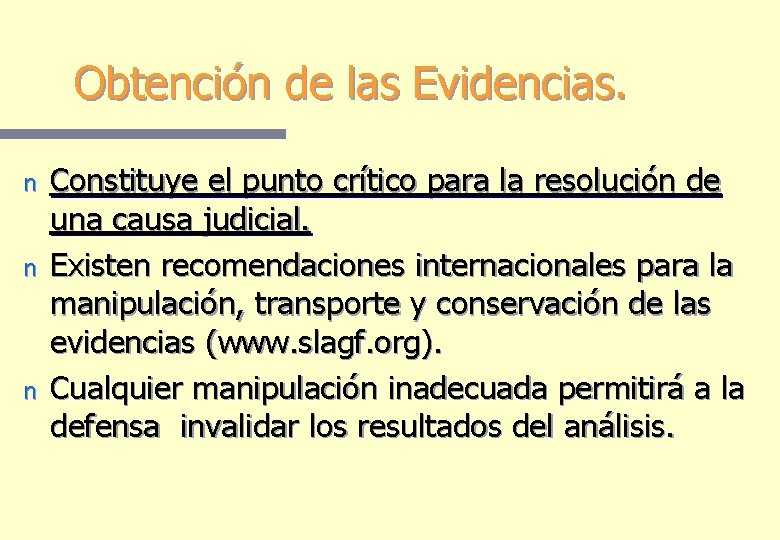 Obtención de las Evidencias.

n Constituye el punto crítico para la resolución de una causa judicial.

n Existen recomendaciones internacionales para la manipulación, transporte y conservación de las evidencias (www.slagf.org).

n Cualquier manipulación inadecuada permitirá a la defensa  invalidar los resultados del análisis.